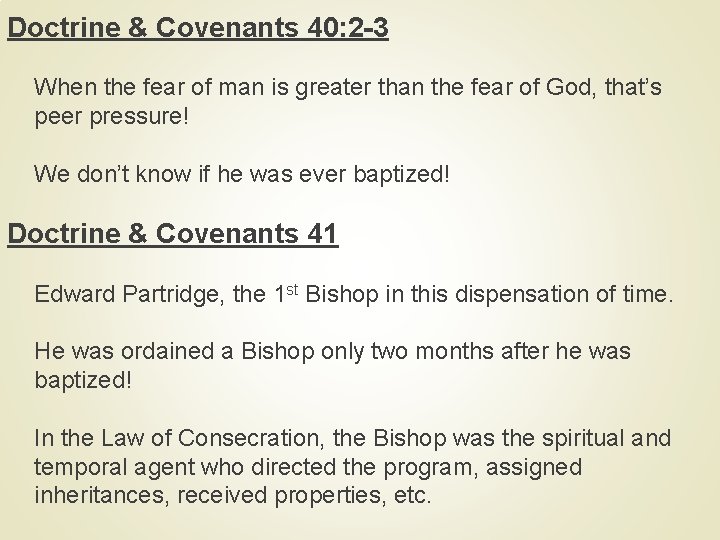 Doctrine & Covenants 40:2-3

When the fear of man is greater than the fear of God, that's peer pressure!

We don't know if he was ever baptized!

Doctrine & Covenants 41

Edward Partridge, the 1st Bishop in this dispensation of time.

He was ordained a Bishop only two months after he was baptized!

In the Law of Consecration, the Bishop was the spiritual and temporal agent who directed the program, assigned inheritances, received properties, etc.